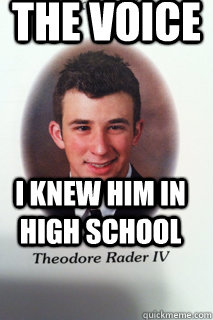 THE VOICE

I KNEW HIM IN HIGH SCHOOL

Theodore Rader IV

quickmeme.com